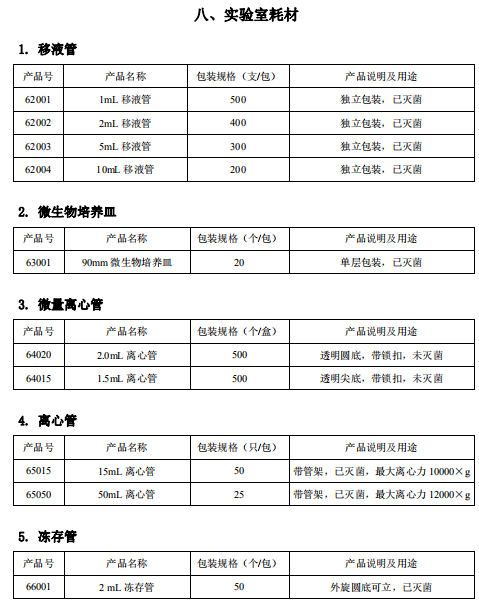 八、实验室耗材

1. 移液管

| 产品号 | 产品名称 | 包装规格（支/包） | 产品说明及用途 |
|---|---|---|---|
| 62001 | 1mL 移液管 | 500 | 独立包装，已灭菌 |
| 62002 | 2mL 移液管 | 400 | 独立包装，已灭菌 |
| 62003 | 5mL 移液管 | 300 | 独立包装，已灭菌 |
| 62004 | 10mL 移液管 | 200 | 独立包装，已灭菌 |

2. 微生物培养皿

| 产品号 | 产品名称 | 包装规格（个/包） | 产品说明及用途 |
|---|---|---|---|
| 63001 | 90mm 微生物培养皿 | 20 | 单层包装，已灭菌 |

3. 微量离心管

| 产品号 | 产品名称 | 包装规格（个/盒） | 产品说明及用途 |
|---|---|---|---|
| 64020 | 2.0mL 离心管 | 500 | 透明圆底，带锁扣，未灭菌 |
| 64015 | 1.5mL 离心管 | 500 | 透明尖底，带锁扣，未灭菌 |

4. 离心管

| 产品号 | 产品名称 | 包装规格（只/包） | 产品说明及用途 |
|---|---|---|---|
| 65015 | 15mL 离心管 | 50 | 带管架，已灭菌，最大离心力 10000×g |
| 65050 | 50mL 离心管 | 25 | 带管架，已灭菌，最大离心力 12000×g |

5. 冻存管

| 产品号 | 产品名称 | 包装规格（个/包） | 产品说明及用途 |
|---|---|---|---|
| 66001 | 2 mL 冻存管 | 50 | 外旋圆底可立，已灭菌 |